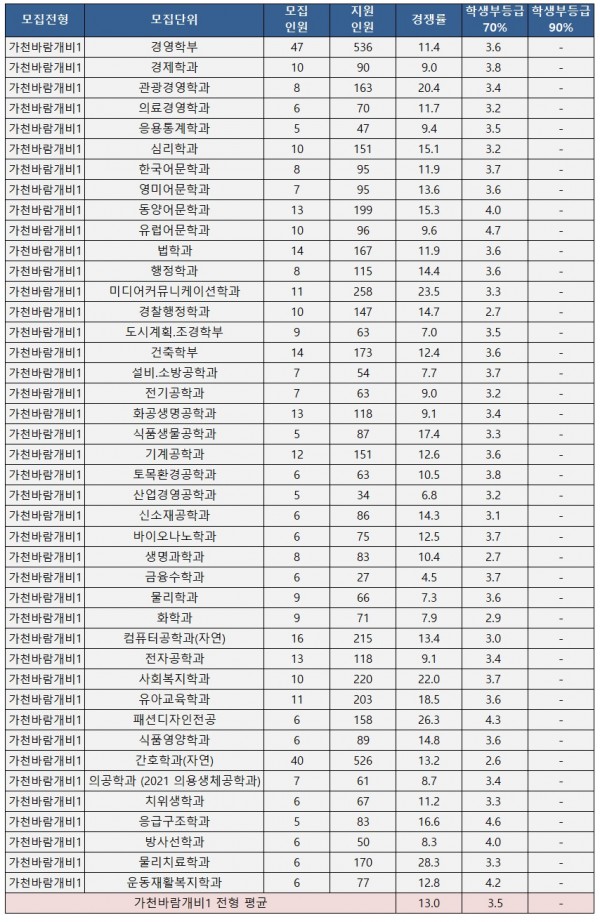 | 모집전형 | 모집단위 | 모집 인원 | 지원 인원 | 경쟁률 | 학생부등급 70% | 학생부등급 90% |
|---|---|---|---|---|---|---|
| 가천바람개비1 | 경영학부 | 47 | 536 | 11.4 | 3.6 | - |
| 가천바람개비1 | 경제학과 | 10 | 90 | 9.0 | 3.8 | - |
| 가천바람개비1 | 관광경영학과 | 8 | 163 | 20.4 | 3.4 | - |
| 가천바람개비1 | 의료경영학과 | 6 | 70 | 11.7 | 3.2 | - |
| 가천바람개비1 | 응용통계학과 | 5 | 47 | 9.4 | 3.5 | - |
| 가천바람개비1 | 심리학과 | 10 | 151 | 15.1 | 3.2 | - |
| 가천바람개비1 | 한국어문학과 | 8 | 95 | 11.9 | 3.7 | - |
| 가천바람개비1 | 영미어문학과 | 7 | 95 | 13.6 | 3.6 | - |
| 가천바람개비1 | 동양어문학과 | 13 | 199 | 15.3 | 4.0 | - |
| 가천바람개비1 | 유럽어문학과 | 10 | 96 | 9.6 | 4.7 | - |
| 가천바람개비1 | 법학과 | 14 | 167 | 11.9 | 3.6 | - |
| 가천바람개비1 | 행정학과 | 8 | 115 | 14.4 | 3.6 | - |
| 가천바람개비1 | 미디어커뮤니케이션학과 | 11 | 258 | 23.5 | 3.3 | - |
| 가천바람개비1 | 경찰행정학과 | 10 | 147 | 14.7 | 2.7 | - |
| 가천바람개비1 | 도시계획.조경학부 | 9 | 63 | 7.0 | 3.5 | - |
| 가천바람개비1 | 건축학부 | 14 | 173 | 12.4 | 3.6 | - |
| 가천바람개비1 | 설비.소방공학과 | 7 | 54 | 7.7 | 3.7 | - |
| 가천바람개비1 | 전기공학과 | 7 | 63 | 9.0 | 3.2 | - |
| 가천바람개비1 | 화공생명공학과 | 13 | 118 | 9.1 | 3.4 | - |
| 가천바람개비1 | 식품생물공학과 | 5 | 87 | 17.4 | 3.3 | - |
| 가천바람개비1 | 기계공학과 | 12 | 151 | 12.6 | 3.6 | - |
| 가천바람개비1 | 토목환경공학과 | 6 | 63 | 10.5 | 3.8 | - |
| 가천바람개비1 | 산업경영공학과 | 5 | 34 | 6.8 | 3.2 | - |
| 가천바람개비1 | 신소재공학과 | 6 | 86 | 14.3 | 3.1 | - |
| 가천바람개비1 | 바이오나노학과 | 6 | 75 | 12.5 | 3.7 | - |
| 가천바람개비1 | 생명과학과 | 8 | 83 | 10.4 | 2.7 | - |
| 가천바람개비1 | 금융수학과 | 6 | 27 | 4.5 | 3.7 | - |
| 가천바람개비1 | 물리학과 | 9 | 66 | 7.3 | 3.6 | - |
| 가천바람개비1 | 화학과 | 9 | 71 | 7.9 | 2.9 | - |
| 가천바람개비1 | 컴퓨터공학과(자연) | 16 | 215 | 13.4 | 3.0 | - |
| 가천바람개비1 | 전자공학과 | 13 | 118 | 9.1 | 3.4 | - |
| 가천바람개비1 | 사회복지학과 | 10 | 220 | 22.0 | 3.7 | - |
| 가천바람개비1 | 유아교육학과 | 11 | 203 | 18.5 | 3.6 | - |
| 가천바람개비1 | 패션디자인전공 | 6 | 158 | 26.3 | 4.3 | - |
| 가천바람개비1 | 식품영양학과 | 6 | 89 | 14.8 | 3.6 | - |
| 가천바람개비1 | 간호학과(자연) | 40 | 526 | 13.2 | 2.6 | - |
| 가천바람개비1 | 의공학과 (2021 의용생체공학과) | 7 | 61 | 8.7 | 3.4 | - |
| 가천바람개비1 | 치위생학과 | 6 | 67 | 11.2 | 3.3 | - |
| 가천바람개비1 | 응급구조학과 | 5 | 83 | 16.6 | 4.6 | - |
| 가천바람개비1 | 방사선학과 | 6 | 50 | 8.3 | 4.0 | - |
| 가천바람개비1 | 물리치료학과 | 6 | 170 | 28.3 | 3.3 | - |
| 가천바람개비1 | 운동재활복지학과 | 6 | 77 | 12.8 | 4.2 | - |
| 가천바람개비1 전형 평균 | | | | 13.0 | 3.5 | - |